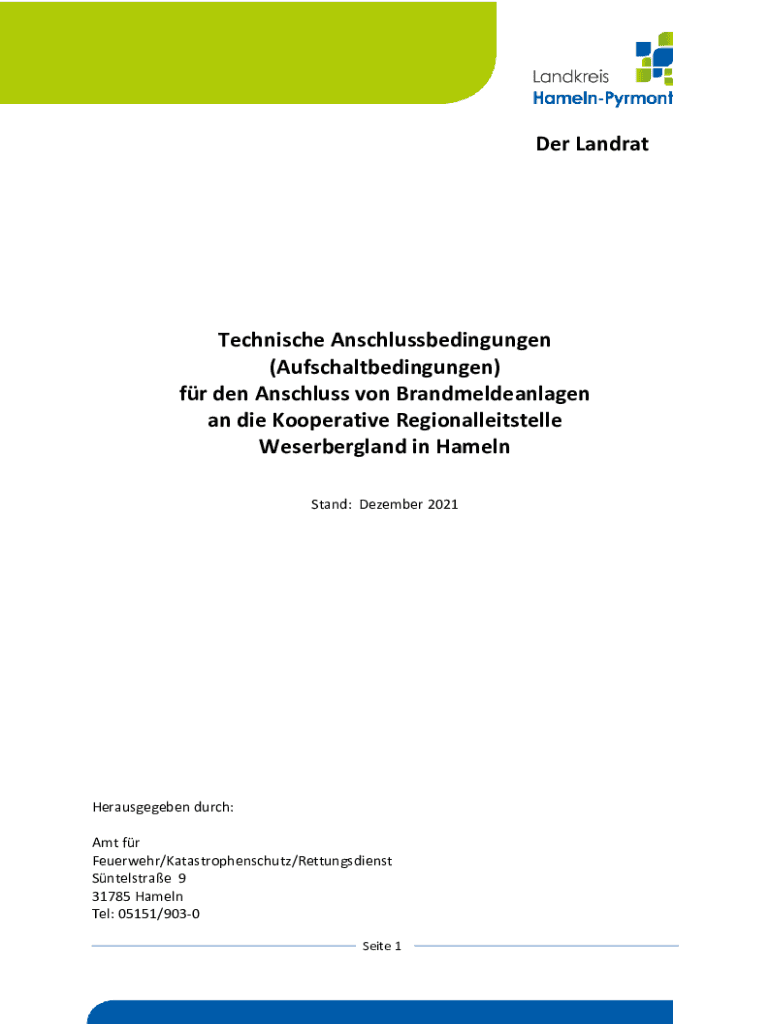 Landkreis
Hameln-Pyrmont

Der Landrat

Technische Anschlussbedingungen
(Aufschaltbedingungen)
für den Anschluss von Brandmeldeanlagen
an die Kooperative Regionalleitstelle
Weserbergland in Hameln

Stand: Dezember 2021

Herausgegeben durch:

Amt für
Feuerwehr/Katastrophenschutz/Rettungsdienst
Süntelstraße 9
31785 Hameln
Tel: 05151/903-0

Seite 1